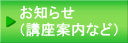 お知らせ
（講座案内など）